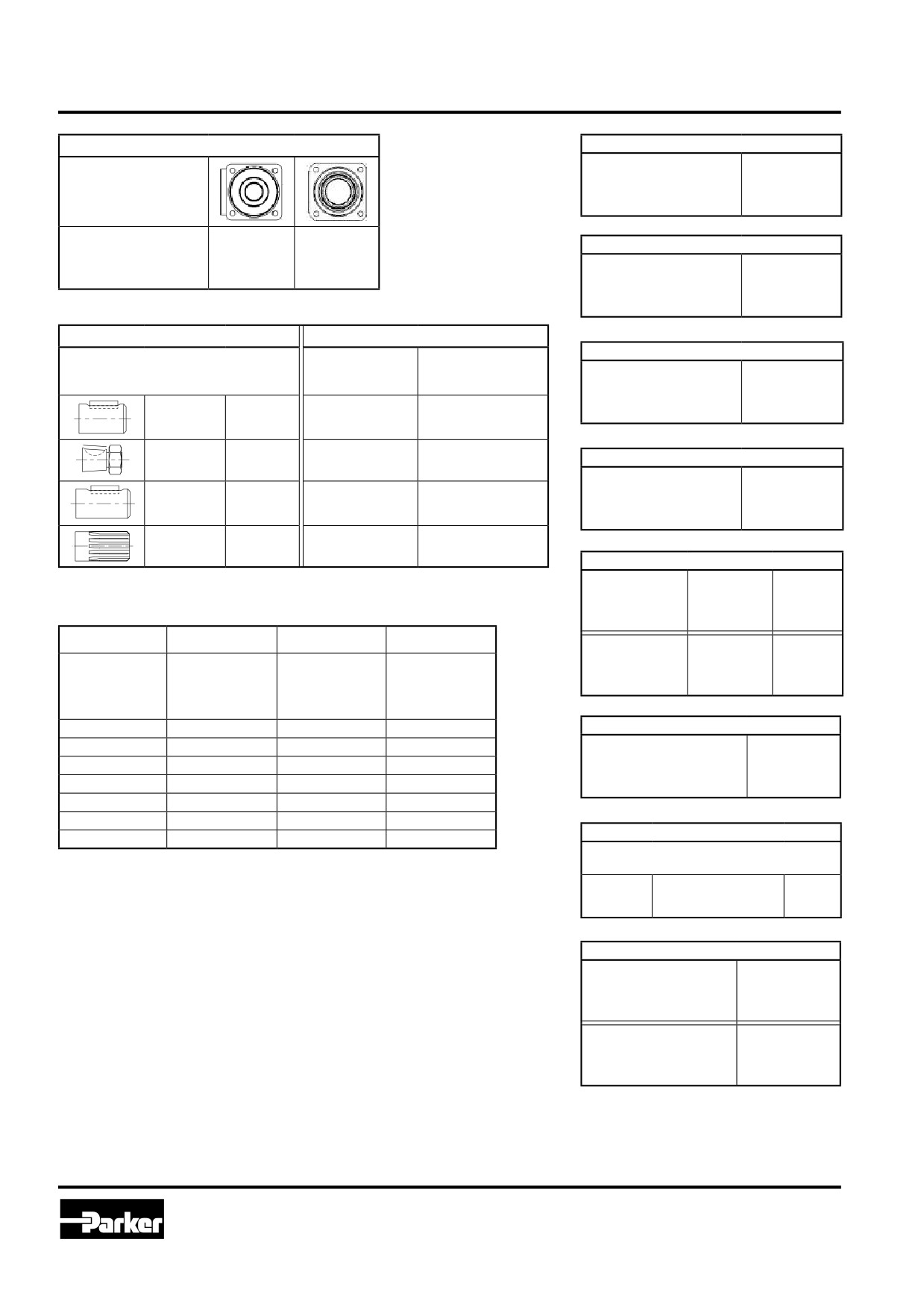 Parker